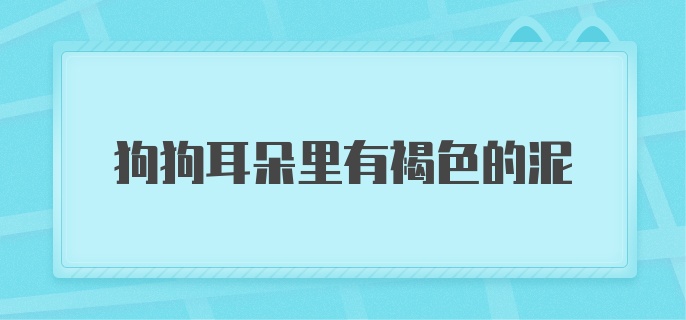 狗狗耳朵里有褐色的泥